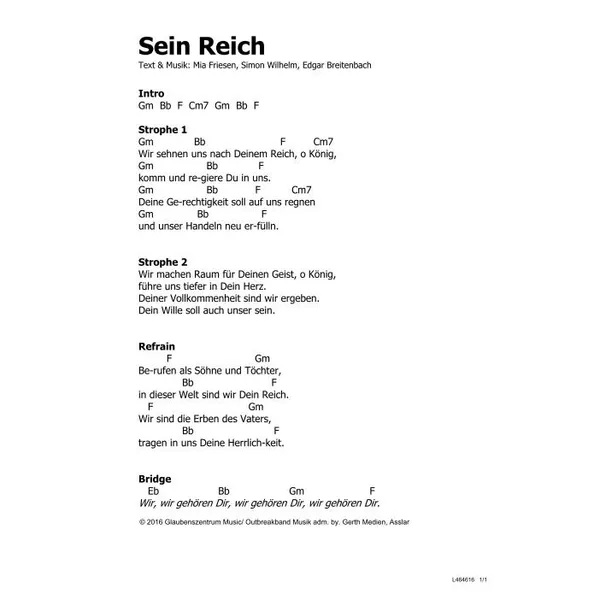 Sein Reich

Text & Musik: Mia Friesen, Simon Wilhelm, Edgar Breitenbach

Intro
Gm Bb F Cm7 Gm Bb F

Strophe 1
Gm Bb F Cm7
Wir sehnen uns nach Deinem Reich, o König,
Gm Bb F
komm und re-giere Du in uns.
Gm Bb F Cm7
Deine Ge-rechtigkeit soll auf uns regnen
Gm Bb F
und unser Handeln neu er-fülln.

Strophe 2
Wir machen Raum für Deinen Geist, o König,
führe uns tiefer in Dein Herz.
Deiner Vollkommenheit sind wir ergeben.
Dein Wille soll auch unser sein.

Refrain
F Gm
Be-rufen als Söhne und Töchter,
Bb F
in dieser Welt sind wir Dein Reich.
F Gm
Wir sind die Erben des Vaters,
Bb F
tragen in uns Deine Herrlich-keit.

Bridge
Eb Bb Gm F
Wir, wir gehören Dir, wir gehören Dir, wir gehören Dir.

© 2016 Glaubenszentrum Music/ Outbreakband Musik adm. by. Gerth Medien, Asslar

L464616 1/1